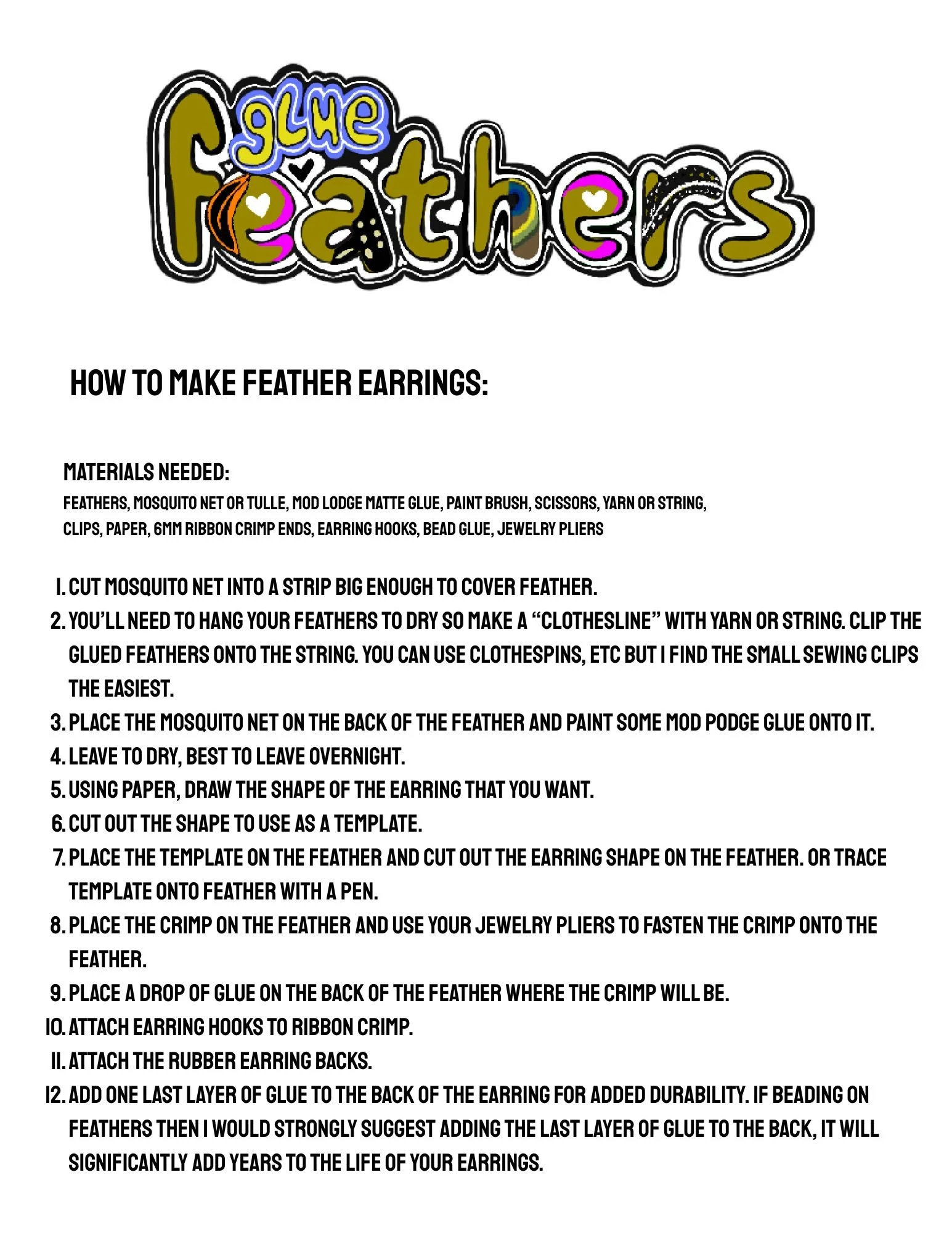 glue feathers

HOW TO MAKE FEATHER EARRINGS:

MATERIALS NEEDED:
FEATHERS, MOSQUITO NET OR TULLE, MOD LODGE MATTE GLUE, PAINT BRUSH, SCISSORS, YARN OR STRING, CLIPS, PAPER, 6MM RIBBON CRIMP ENDS, EARRING HOOKS, BEAD GLUE, JEWELRY PLIERS

1. CUT MOSQUITO NET INTO A STRIP BIG ENOUGH TO COVER FEATHER.
2. YOU'LL NEED TO HANG YOUR FEATHERS TO DRY SO MAKE A "CLOTHESLINE" WITH YARN OR STRING. CLIP THE GLUED FEATHERS ONTO THE STRING. YOU CAN USE CLOTHESPINS, ETC BUT I FIND THE SMALL SEWING CLIPS THE EASIEST.
3. PLACE THE MOSQUITO NET ON THE BACK OF THE FEATHER AND PAINT SOME MOD PODGE GLUE ONTO IT.
4. LEAVE TO DRY, BEST TO LEAVE OVERNIGHT.
5. USING PAPER, DRAW THE SHAPE OF THE EARRING THAT YOU WANT.
6. CUT OUT THE SHAPE TO USE AS A TEMPLATE.
7. PLACE THE TEMPLATE ON THE FEATHER AND CUT OUT THE EARRING SHAPE ON THE FEATHER. OR TRACE TEMPLATE ONTO FEATHER WITH A PEN.
8. PLACE THE CRIMP ON THE FEATHER AND USE YOUR JEWELRY PLIERS TO FASTEN THE CRIMP ONTO THE FEATHER.
9. PLACE A DROP OF GLUE ON THE BACK OF THE FEATHER WHERE THE CRIMP WILL BE.
10. ATTACH EARRING HOOKS TO RIBBON CRIMP.
11. ATTACH THE RUBBER EARRING BACKS.
12. ADD ONE LAST LAYER OF GLUE TO THE BACK OF THE EARRING FOR ADDED DURABILITY. IF BEADING ON FEATHERS THEN I WOULD STRONGLY SUGGEST ADDING THE LAST LAYER OF GLUE TO THE BACK, IT WILL SIGNIFICANTLY ADD YEARS TO THE LIFE OF YOUR EARRINGS.